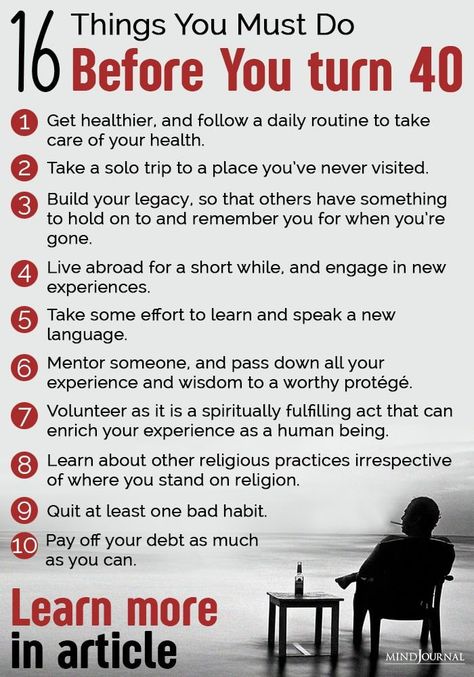 16 Things You Must Do
Before You turn 40

1 Get healthier, and follow a daily routine to take care of your health.

2 Take a solo trip to a place you've never visited.

3 Build your legacy, so that others have something to hold on to and remember you for when you're gone.

4 Live abroad for a short while, and engage in new experiences.

5 Take some effort to learn and speak a new language.

6 Mentor someone, and pass down all your experience and wisdom to a worthy protégé.

7 Volunteer as it is a spiritually fulfilling act that can enrich your experience as a human being.

8 Learn about other religious practices irrespective of where you stand on religion.

9 Quit at least one bad habit.

10 Pay off your debt as much as you can.

Learn more in article

MINDJOURNAL